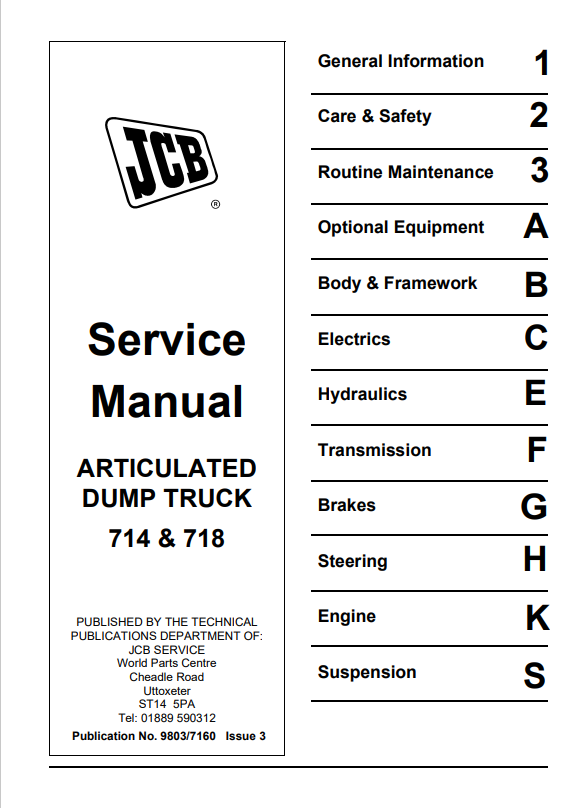 JCB
®

Service Manual

ARTICULATED DUMP TRUCK
714 & 718

PUBLISHED BY THE TECHNICAL PUBLICATIONS DEPARTMENT OF:
JCB SERVICE
World Parts Centre
Cheadle Road
Uttoxeter
ST14 5PA
Tel: 01889 590312
Publication No. 9803/7160 Issue 3

General Information 1
Care & Safety 2
Routine Maintenance 3
Optional Equipment A
Body & Framework B
Electrics C
Hydraulics E
Transmission F
Brakes G
Steering H
Engine K
Suspension S